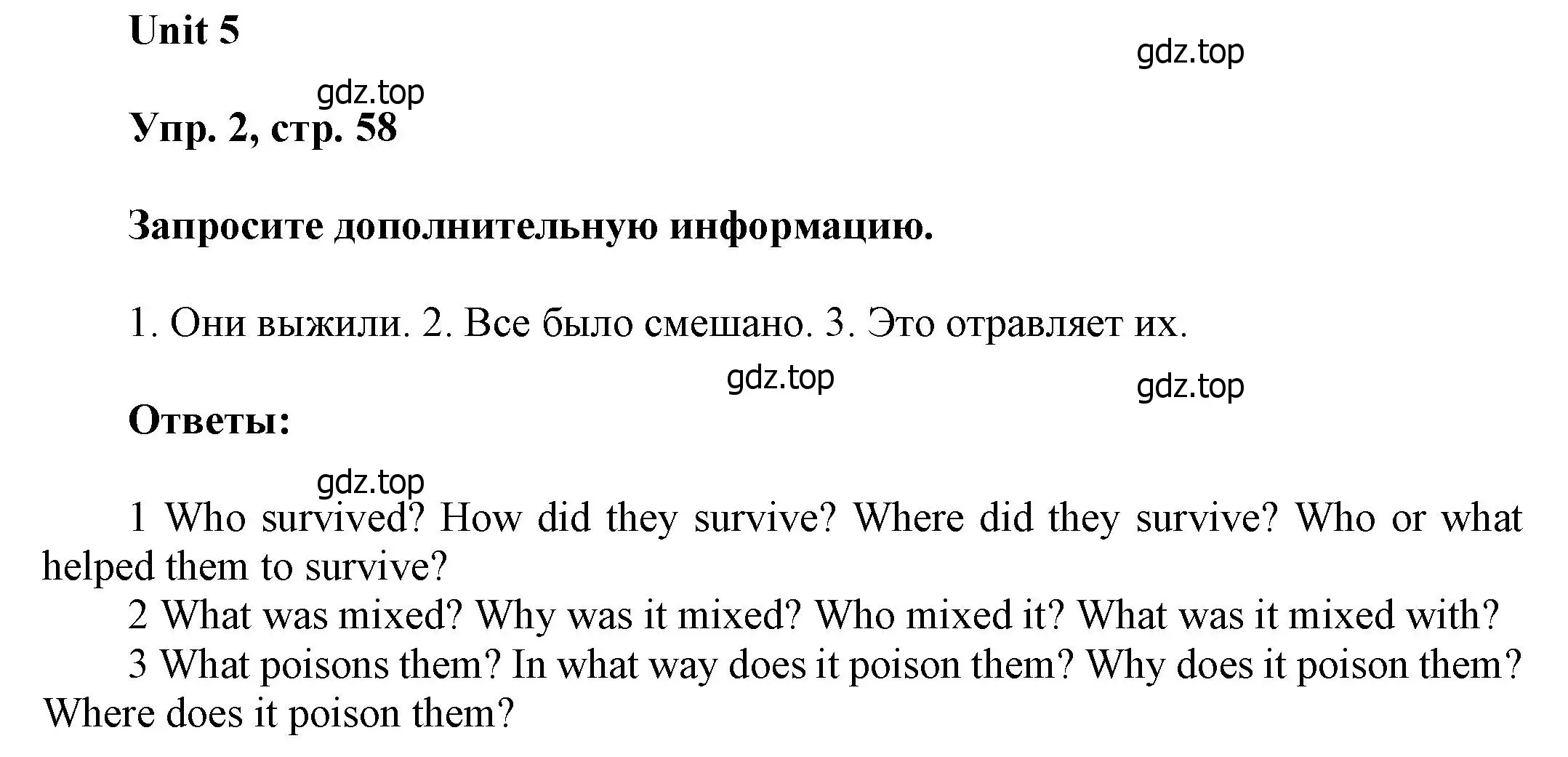 Unit 5

gdz.top

gdz.top

Упр. 2, стр. 58

Запросите дополнительную информацию.

1. Они выжили. 2. Все было смешано. 3. Это отравляет их.

gdz.top

gdz.top

Ответы:

gdz.top

1 Who survived? How did they survive? Where did they survive? Who or what helped them to survive?
2 What was mixed? Why was it mixed? Who mixed it? What was it mixed with?
3 What poisons them? In what way does it poison them? Why does it poison them? Where does it poison them?